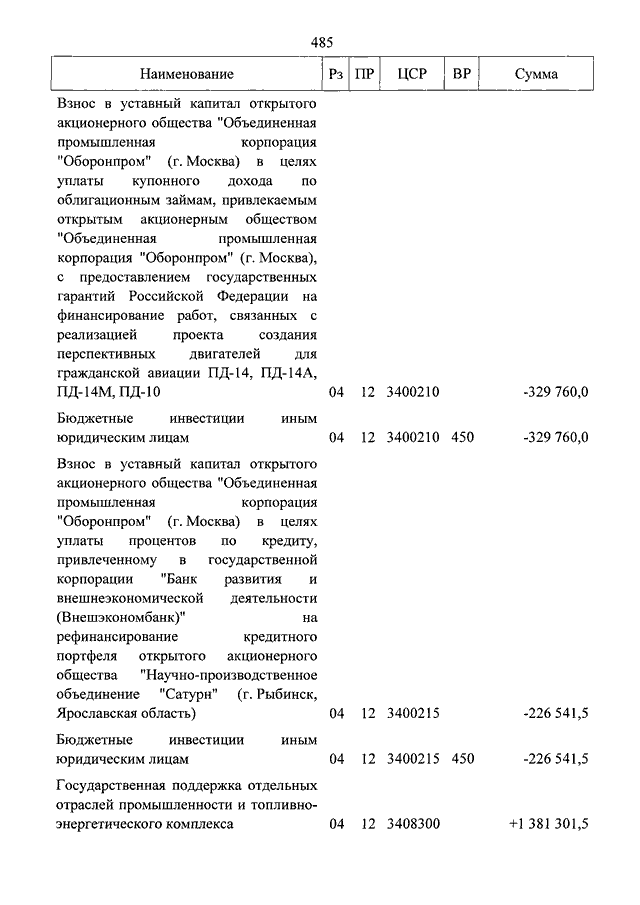 485

| Наименование | Рз | ПР | ЦСР | ВР | Сумма |
|---|---|---|---|---|---|
| Взнос в уставный капитал открытого акционерного общества "Объединенная промышленная корпорация "Оборонпром" (г. Москва) в целях уплаты купонного дохода по облигационным займам, привлекаемым открытым акционерным обществом "Объединенная промышленная корпорация "Оборонпром" (г. Москва), с предоставлением государственных гарантий Российской Федерации на финансирование работ, связанных с реализацией проекта создания перспективных двигателей для гражданской авиации ПД-14, ПД-14А, ПД-14М, ПД-10 | 04 | 12 | 3400210 | | -329 760,0 |
| Бюджетные инвестиции иным юридическим лицам | 04 | 12 | 3400210 | 450 | -329 760,0 |
| Взнос в уставный капитал открытого акционерного общества "Объединенная промышленная корпорация "Оборонпром" (г. Москва) в целях уплаты процентов по кредиту, привлеченному в государственной корпорации "Банк развития и внешнеэкономической деятельности (Внешэкономбанк)" на рефинансирование кредитного портфеля открытого акционерного общества "Научно-производственное объединение "Сатурн" (г. Рыбинск, Ярославская область) | 04 | 12 | 3400215 | | -226 541,5 |
| Бюджетные инвестиции иным юридическим лицам | 04 | 12 | 3400215 | 450 | -226 541,5 |
| Государственная поддержка отдельных отраслей промышленности и топливно-энергетического комплекса | 04 | 12 | 3408300 | | +1 381 301,5 |